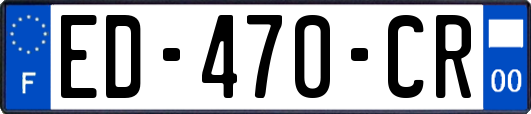 F

ED-470-CR

00